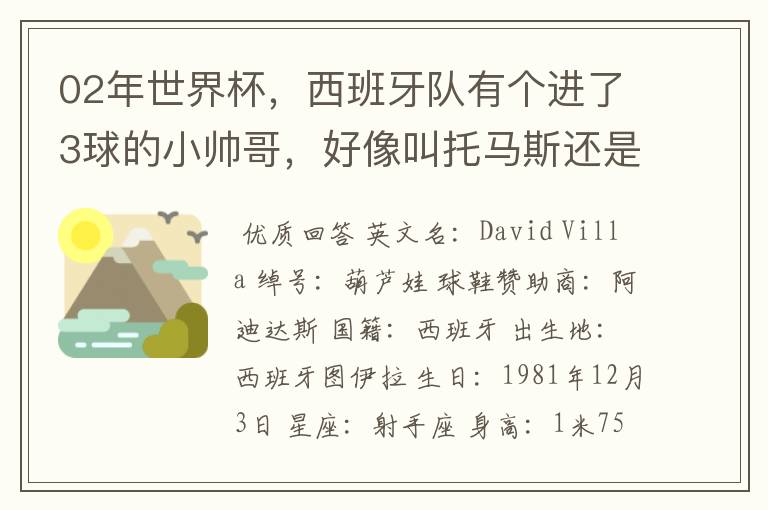 02年世界杯，西班牙队有个进了3球的小帅哥，好像叫托马斯还是

优质回答 英文名：David Villa 绰号：葫芦娃 球鞋赞助商：阿迪达斯 国籍：西班牙 出生地：西班牙图伊拉 生日：1981年12月3日 星座：射手座 身高：1米75